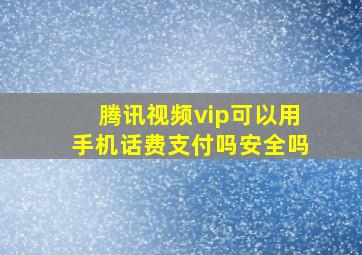 腾讯视频vip可以用手机话费支付吗安全吗